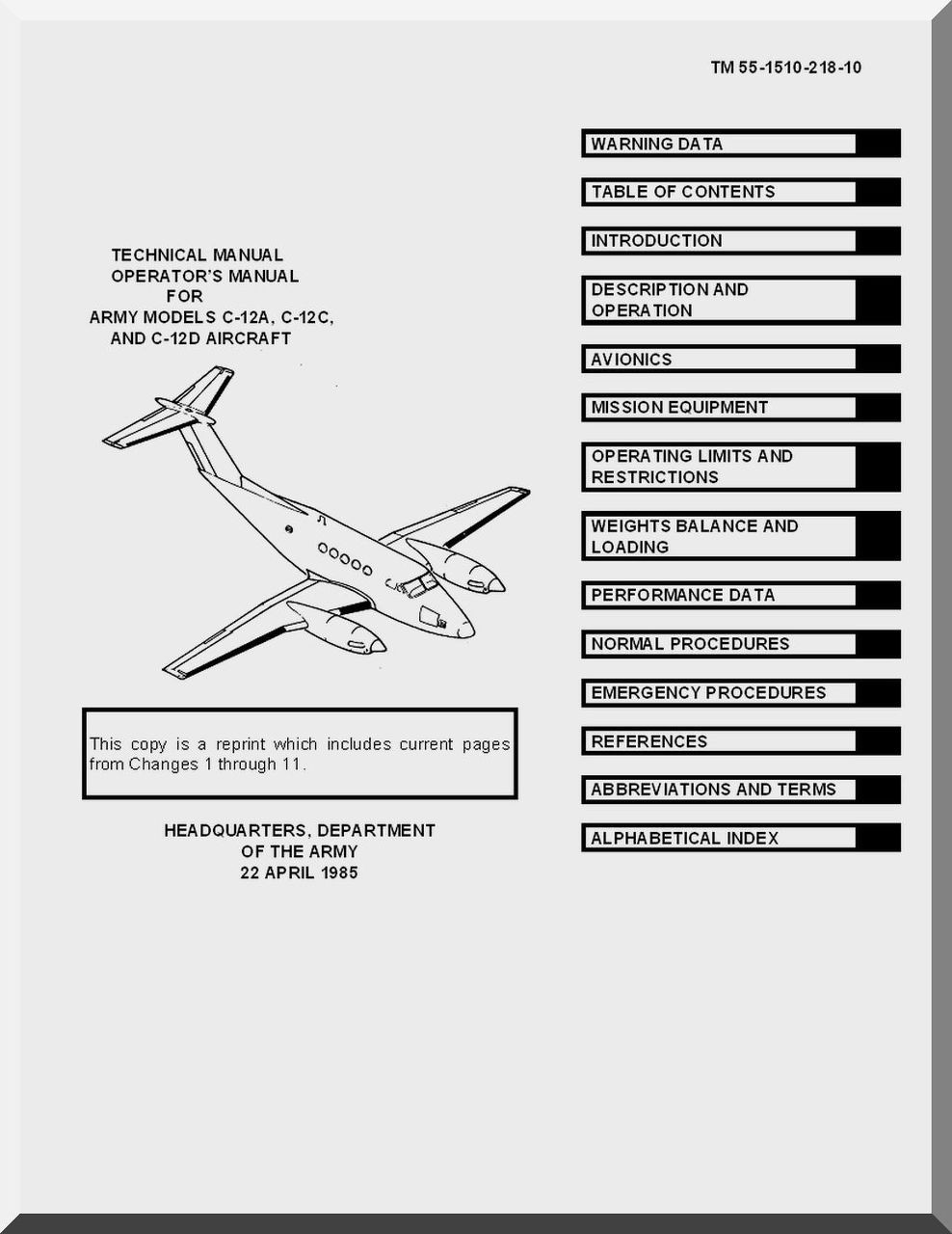 TM 55-1510-218-10

TECHNICAL MANUAL
OPERATOR'S MANUAL
FOR
ARMY MODELS C-12A, C-12C,
AND C-12D AIRCRAFT

This copy is a reprint which includes current pages from Changes 1 through 11.

HEADQUARTERS, DEPARTMENT
OF THE ARMY
22 APRIL 1985

WARNING DATA

TABLE OF CONTENTS

INTRODUCTION

DESCRIPTION AND OPERATION

AVIONICS

MISSION EQUIPMENT

OPERATING LIMITS AND RESTRICTIONS

WEIGHTS BALANCE AND LOADING

PERFORMANCE DATA

NORMAL PROCEDURES

EMERGENCY PROCEDURES

REFERENCES

ABBREVIATIONS AND TERMS

ALPHABETICAL INDEX